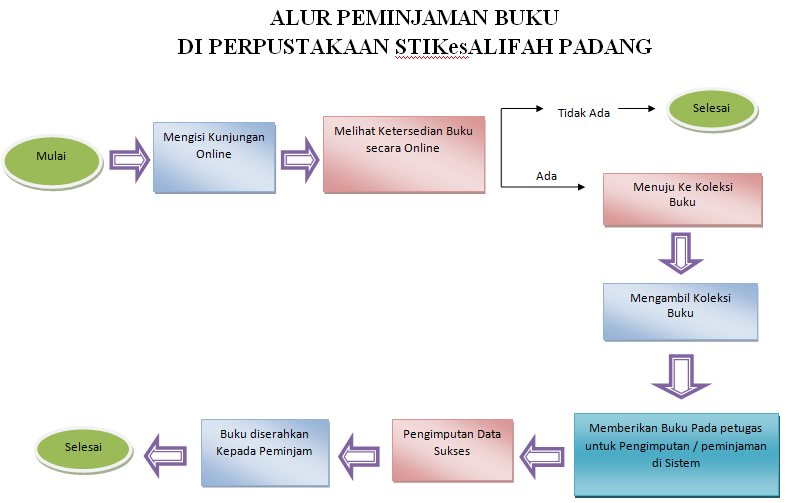 ALUR PEMINJAMAN BUKU
DI PERPUSTAKAAN STIKesALIFAH PADANG

Mulai

Mengisi Kunjungan Online

Melihat Ketersedian Buku secara Online

Tidak Ada

Selesai

Ada

Menuju Ke Koleksi Buku

Mengambil Koleksi Buku

Memberikan Buku Pada petugas untuk Pengimputan / peminjaman di Sistem

Pengimputan Data Sukses

Buku diserahkan Kepada Peminjam

Selesai